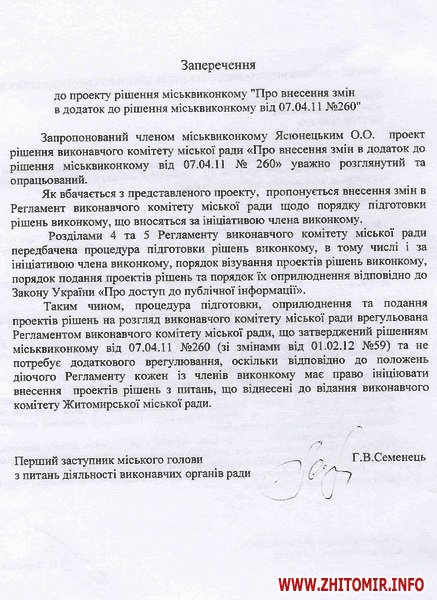 Заперечення

до проекту рішення міськвиконкому "Про внесення змін в додаток до рішення міськвиконкому від 07.04.11 №260"

Запропонований членом міськвиконкому Ясюнецьким О.О. проект рішення виконавчого комітету міської ради «Про внесення змін в додаток до рішення міськвиконкому від 07.04.11 № 260» уважно розглянутий та опрацьований.

Як вбачається з представленого проекту, пропонується внесення змін в Регламент виконавчого комітету міської ради щодо порядку підготовки рішень виконкому, що вносяться за ініціативою члена виконкому.

Розділами 4 та 5 Регламенту виконавчого комітету міської ради передбачена процедура підготовки рішень виконкому, в тому числі і за ініціативою члена виконкому, порядок візування проектів рішень виконкому, порядок подання проектів рішень та порядок їх оприлюднення відповідно до Закону України «Про доступ до публічної інформації».

Таким чином, процедура підготовки, оприлюднення та подання проектів рішень на розгляд виконавчого комітету міської ради врегульована Регламентом виконавчого комітету міської ради, що затверджений рішенням міськвиконкому від 07.04.11 №260 (зі змінами від 01.02.12 №59) та не потребує додаткового врегулювання, оскільки відповідно до положень діючого Регламенту кожен із членів виконкому має право ініціювати внесення проектів рішень з питань, що віднесені до відання виконавчого комітету Житомирської міської ради.

Перший заступник міського голови з питань діяльності виконавчих органів ради

Г.В.Семенець

WWW.ZHITOMIR.INFO